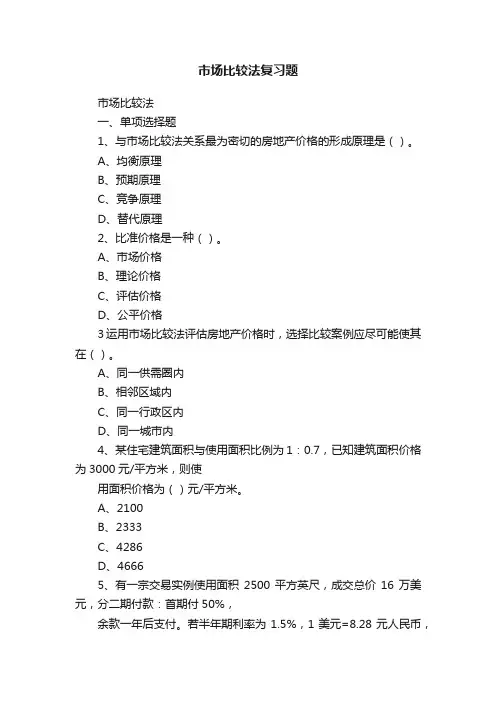 市场比较法复习题

市场比较法

一、单项选择题

1、与市场比较法关系最为密切的房地产价格的形成原理是（ ）。

A、均衡原理

B、预期原理

C、竞争原理

D、替代原理

2、比准价格是一种（ ）。

A、市场价格

B、理论价格

C、评估价格

D、公平价格

3 运用市场比较法评估房地产价格时，选择比较案例应尽可能使其在（ ）。

A、同一供需圈内

B、相邻区域内

C、同一行政区内

D、同一城市内

4、某住宅建筑面积与使用面积比例为 1：0.7，已知建筑面积价格为 3000 元/平方米，则使

用面积价格为（ ）元/平方米。

A、2100

B、2333

C、4286

D、4666

5、有一宗交易实例使用面积 2500 平方英尺，成交总价 16 万美元，分二期付款：首期付 50%，

余款一年后支付。若半年期利率为 1.5%，1 美元=8.28 元人民币，